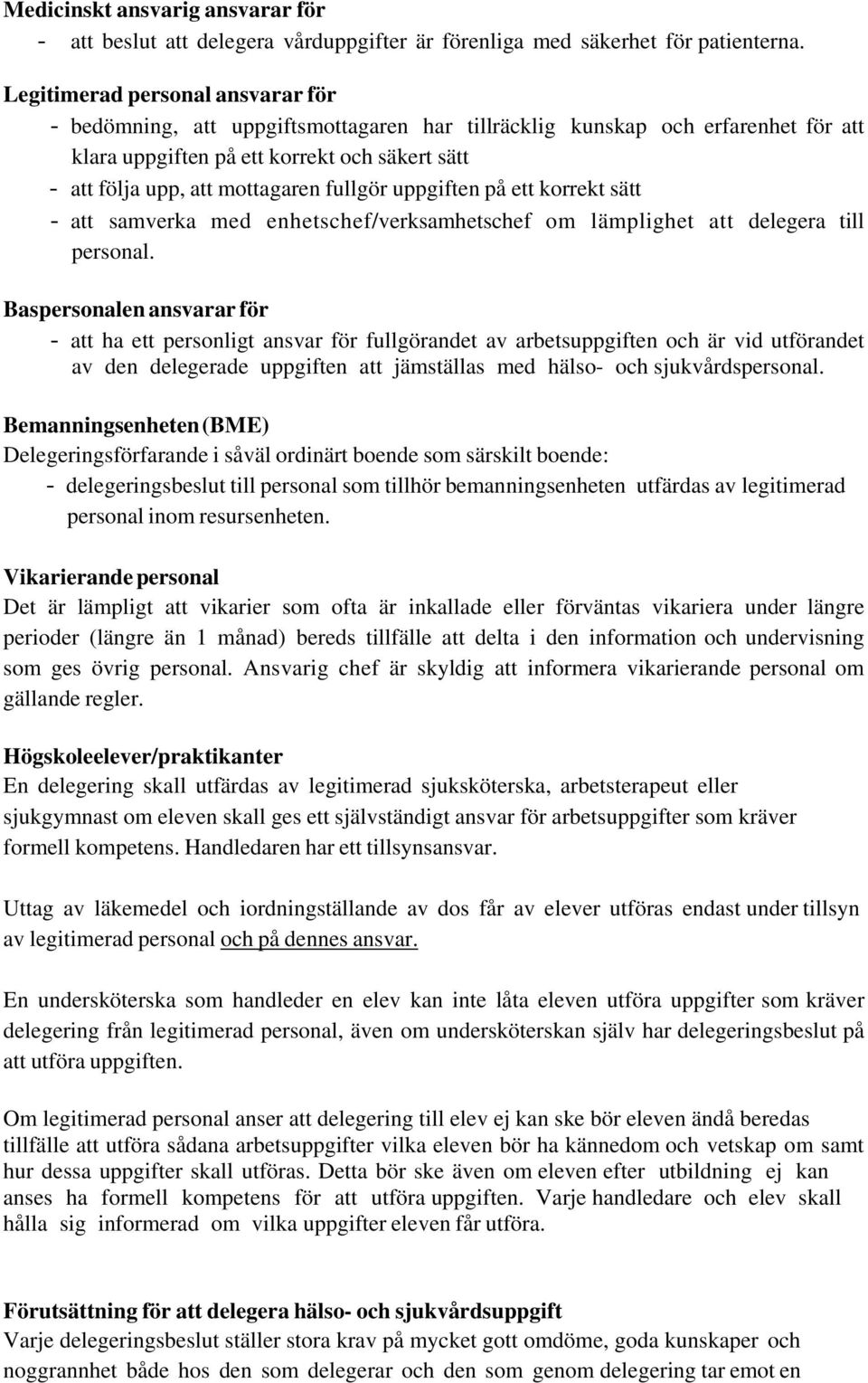 Medicinskt ansvarig ansvarar för
- att beslut att delegera vårduppgifter är förenliga med säkerhet för patienterna.

Legitimerad personal ansvarar för
- bedömning, att uppgiftsmottagaren har tillräcklig kunskap och erfarenhet för att klara uppgiften på ett korrekt och säkert sätt
- att följa upp, att mottagaren fullgör uppgiften på ett korrekt sätt
- att samverka med enhetschef/verksamhetschef om lämplighet att delegera till personal.

Baspersonalen ansvarar för
- att ha ett personligt ansvar för fullgörandet av arbetsuppgiften och är vid utförandet av den delegerade uppgiften att jämställas med hälso- och sjukvårdspersonal.

Bemanningsenheten (BME)
Delegeringsförfarande i såväl ordinärt boende som särskilt boende:
- delegeringsbeslut till personal som tillhör bemanningsenheten utfärdas av legitimerad personal inom resursenheten.

Vikarierande personal
Det är lämpligt att vikarier som ofta är inkallade eller förväntas vikariera under längre perioder (längre än 1 månad) bereds tillfälle att delta i den information och undervisning som ges övrig personal. Ansvarig chef är skyldig att informera vikarierande personal om gällande regler.

Högskoleelever/praktikanter
En delegering skall utfärdas av legitimerad sjuksköterska, arbetsterapeut eller sjukgymnast om eleven skall ges ett självständigt ansvar för arbetsuppgifter som kräver formell kompetens. Handledaren har ett tillsynsansvar.

Uttag av läkemedel och iordningställande av dos får av elever utföras endast under tillsyn av legitimerad personal och på dennes ansvar.

En undersköterska som handleder en elev kan inte låta eleven utföra uppgifter som kräver delegering från legitimerad personal, även om undersköterskan själv har delegeringsbeslut på att utföra uppgiften.

Om legitimerad personal anser att delegering till elev ej kan ske bör eleven ändå beredas tillfälle att utföra sådana arbetsuppgifter vilka eleven bör ha kännedom och vetskap om samt hur dessa uppgifter skall utföras. Detta bör ske även om eleven efter utbildning ej kan anses ha formell kompetens för att utföra uppgiften. Varje handledare och elev skall hålla sig informerad om vilka uppgifter eleven får utföra.

Förutsättning för att delegera hälso- och sjukvårdsuppgift
Varje delegeringsbeslut ställer stora krav på mycket gott omdöme, goda kunskaper och noggrannhet både hos den som delegerar och den som genom delegering tar emot en